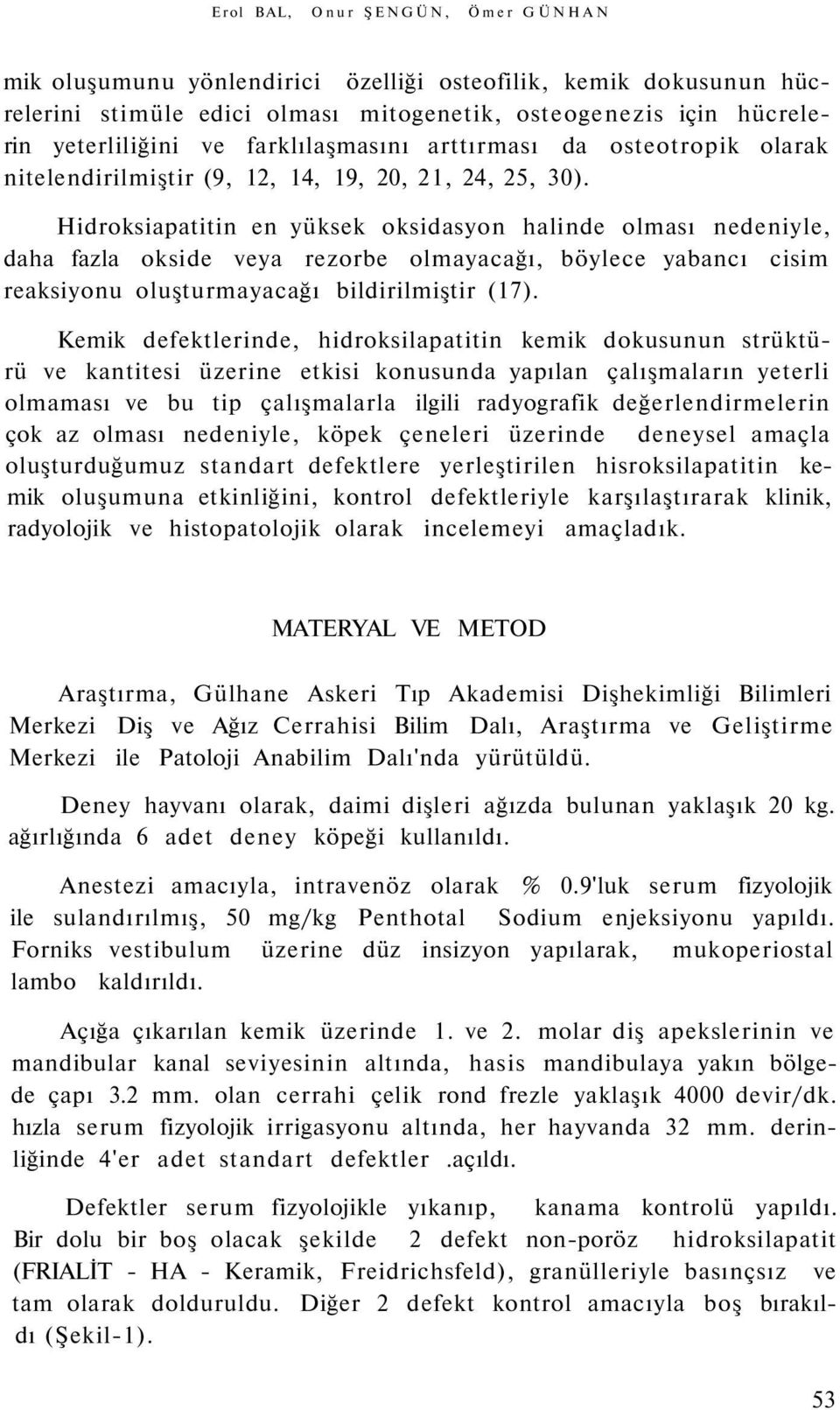 Erol BAL, Onur ŞENGÜN, Ömer GÜNHAN

mik oluşumunu yönlendirici özelliği osteofilik, kemik dokusunun hücrelerini stimüle edici olması mitogenetik, osteogenezis için hücrelerin yeterliliğini ve farklılaşmasını arttırması da osteotropik olarak nitelendirilmiştir (9, 12, 14, 19, 20, 21, 24, 25, 30).

Hidroksiapatitin en yüksek oksidasyon halinde olması nedeniyle, daha fazla okside veya rezorbe olmayacağı, böylece yabancı cisim reaksiyonu oluşturmayacağı bildirilmiştir (17).

Kemik defektlerinde, hidroksilapatitin kemik dokusunun strüktürü ve kantitesi üzerine etkisi konusunda yapılan çalışmaların yeterli olmaması ve bu tip çalışmalarla ilgili radyografik değerlendirmelerin çok az olması nedeniyle, köpek çeneleri üzerinde deneysel amaçla oluşturduğumuz standart defektlere yerleştirilen hisroksilapatitin kemik oluşumuna etkinliğini, kontrol defektleriyle karşılaştırarak klinik, radyolojik ve histopatolojik olarak incelemeyi amaçladık.

MATERYAL VE METOD

Araştırma, Gülhane Askeri Tıp Akademisi Dişhekimliği Bilimleri Merkezi Diş ve Ağız Cerrahisi Bilim Dalı, Araştırma ve Geliştirme Merkezi ile Patoloji Anabilim Dalı'nda yürütüldü.

Deney hayvanı olarak, daimi dişleri ağızda bulunan yaklaşık 20 kg. ağırlığında 6 adet deney köpeği kullanıldı.

Anestezi amacıyla, intravenöz olarak % 0.9'luk serum fizyolojik ile sulandırılmış, 50 mg/kg Penthotal Sodium enjeksiyonu yapıldı. Forniks vestibulum üzerine düz insizyon yapılarak, mukoperiostal lambo kaldırıldı.

Açığa çıkarılan kemik üzerinde 1. ve 2. molar diş apekslerinin ve mandibular kanal seviyesinin altında, hasis mandibulaya yakın bölgede çapı 3.2 mm. olan cerrahi çelik rond frezle yaklaşık 4000 devir/dk. hızla serum fizyolojik irrigasyonu altında, her hayvanda 32 mm. derinliğinde 4'er adet standart defektler .açıldı.

Defektler serum fizyolojikle yıkanıp, kanama kontrolü yapıldı. Bir dolu bir boş olacak şekilde 2 defekt non-poröz hidroksilapatit (FRIALİT - HA - Keramik, Freidrichsfeld), granülleriyle basınçsız ve tam olarak dolduruldu. Diğer 2 defekt kontrol amacıyla boş bırakıldı (Şekil-1).

53